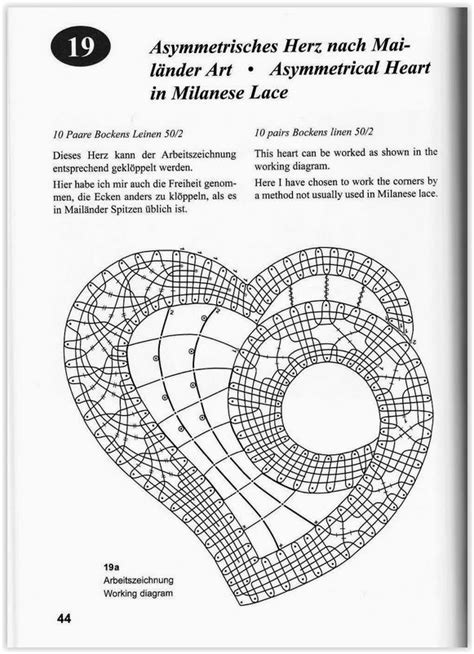 19

Asymmetrisches Herz nach Mailänder Art • Asymmetrical Heart in Milanese Lace

10 Paare Bockens Leinen 50/2

Dieses Herz kann der Arbeitszeichnung entsprechend geklöppelt werden.

Hier habe ich mir auch die Freiheit genommen, die Ecken anders zu klöppeln, als es in Mailänder Spitzen üblich ist.

10 pairs Bockens linen 50/2

This heart can be worked as shown in the working diagram.

Here I have chosen to work the corners by a method not usually used in Milanese lace.

2

19a
Arbeitszeichnung
Working diagram

44